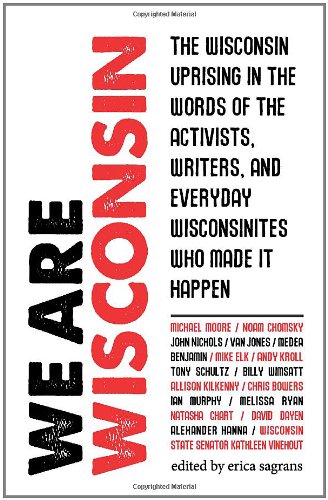 Copyrighted Material

WE ARE WISCONSIN

THE WISCONSIN UPRISING IN THE WORDS OF THE ACTIVISTS, WRITERS, AND EVERYDAY WISCONSINITES WHO MADE IT HAPPEN

MICHAEL MOORE / NOAM CHOMSKY
JOHN NICHOLS / VAN JONES / MEDEA BENJAMIN / MIKE ELK / ANDY KROLL
TONY SCHULTZ / BILLY WIMSATT
ALLISON KILKENNY / CHRIS BOWERS
IAN MURPHY / MELISSA RYAN
NATASHA CHART / DAVID DAYEN
ALEXANDER HANNA / WISCONSIN STATE SENATOR KATHLEEN VINEHOUT

edited by erica sagrans

Copyrighted Material